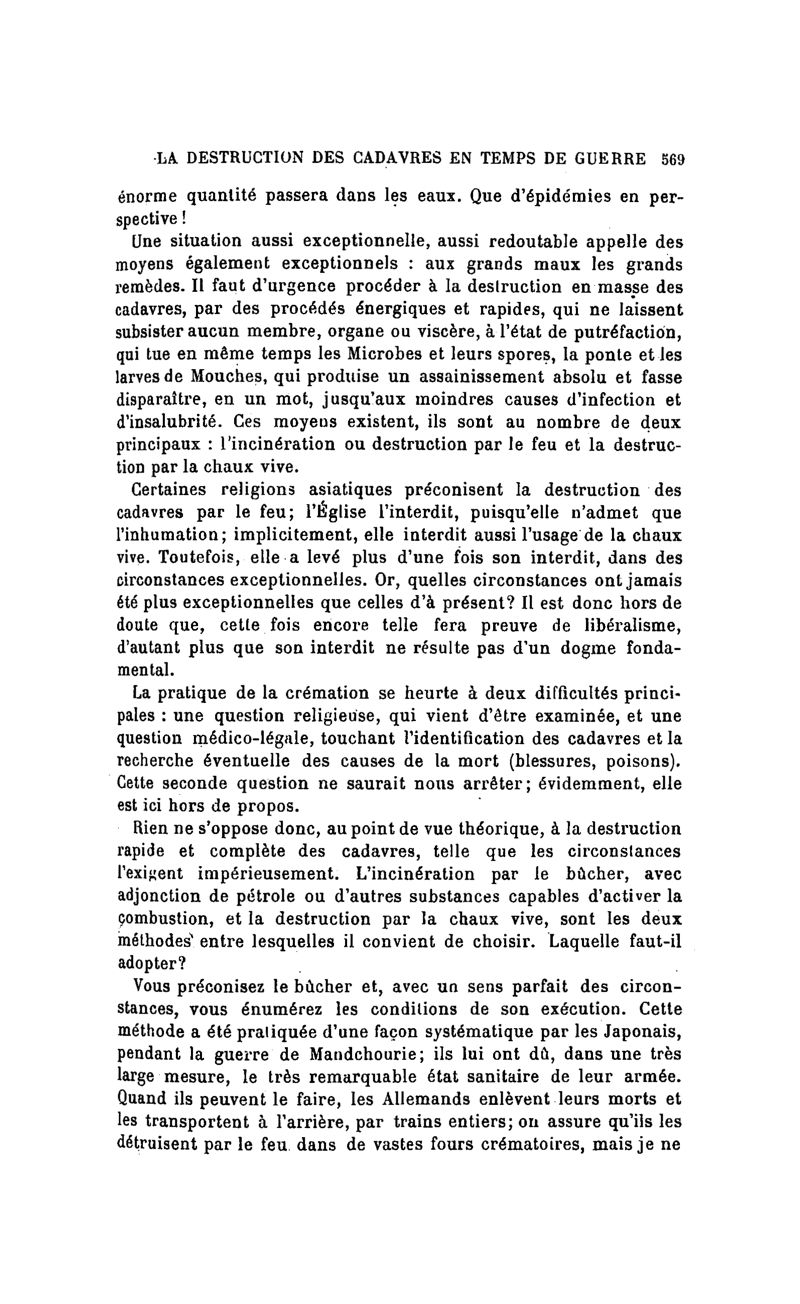 LA DESTRUCTION DES CADAVRES EN TEMPS DE GUERRE 569

énorme quantité passera dans les eaux. Que d'épidémies en perspective !

Une situation aussi exceptionnelle, aussi redoutable appelle des moyens également exceptionnels : aux grands maux les grands remèdes. Il faut d'urgence procéder à la destruction en masse des cadavres, par des procédés énergiques et rapides, qui ne laissent subsister aucun membre, organe ou viscère, à l'état de putréfaction, qui tue en même temps les Microbes et leurs spores, la ponte et les larves de Mouches, qui produise un assainissement absolu et fasse disparaître, en un mot, jusqu'aux moindres causes d'infection et d'insalubrité. Ces moyens existent, ils sont au nombre de deux principaux : l'incinération ou destruction par le feu et la destruction par la chaux vive.

Certaines religions asiatiques préconisent la destruction des cadavres par le feu; l'Église l'interdit, puisqu'elle n'admet que l'inhumation; implicitement, elle interdit aussi l'usage de la chaux vive. Toutefois, elle a levé plus d'une fois son interdit, dans des circonstances exceptionnelles. Or, quelles circonstances ont jamais été plus exceptionnelles que celles d'à présent? Il est donc hors de doute que, cette fois encore telle fera preuve de libéralisme, d'autant plus que son interdit ne résulte pas d'un dogme fondamental.

La pratique de la crémation se heurte à deux difficultés principales : une question religieuse, qui vient d'être examinée, et une question médico-légale, touchant l'identification des cadavres et la recherche éventuelle des causes de la mort (blessures, poisons). Cette seconde question ne saurait nous arrêter; évidemment, elle est ici hors de propos.

Rien ne s'oppose donc, au point de vue théorique, à la destruction rapide et complète des cadavres, telle que les circonstances l'exigent impérieusement. L'incinération par le bûcher, avec adjonction de pétrole ou d'autres substances capables d'activer la combustion, et la destruction par la chaux vive, sont les deux méthodes entre lesquelles il convient de choisir. Laquelle faut-il adopter?

Vous préconisez le bûcher et, avec un sens parfait des circonstances, vous énumérez les conditions de son exécution. Cette méthode a été pratiquée d'une façon systématique par les Japonais, pendant la guerre de Mandchourie; ils lui ont dû, dans une très large mesure, le très remarquable état sanitaire de leur armée. Quand ils peuvent le faire, les Allemands enlèvent leurs morts et les transportent à l'arrière, par trains entiers; on assure qu'ils les détruisent par le feu dans de vastes fours crématoires, mais je ne